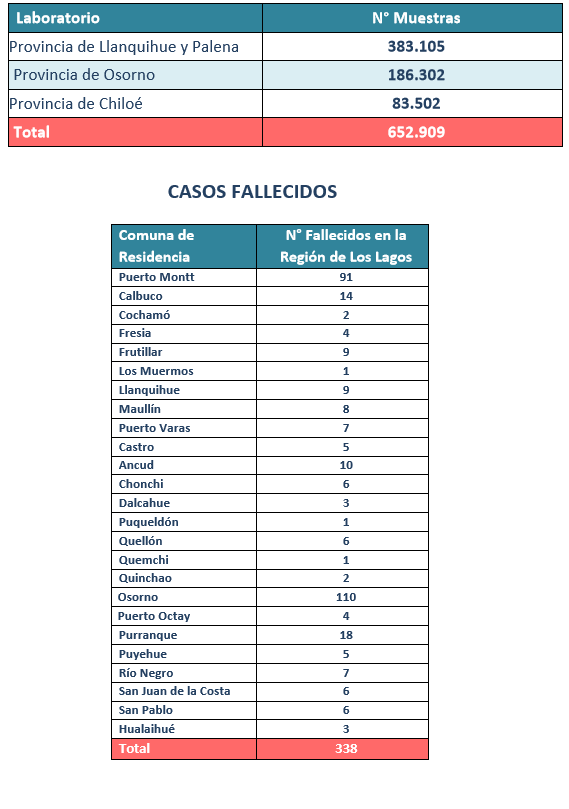 | Laboratorio | N° Muestras |
|---|---|
| Provincia de Llanquihue y Palena | 383.105 |
| Provincia de Osorno | 186.302 |
| Provincia de Chiloé | 83.502 |
| Total | 652.909 |

CASOS FALLECIDOS

| Comuna de Residencia | N° Fallecidos en la Región de Los Lagos |
|---|---|
| Puerto Montt | 91 |
| Calbuco | 14 |
| Cochamó | 2 |
| Fresia | 4 |
| Frutillar | 9 |
| Los Muermos | 1 |
| Llanquihue | 9 |
| Maullín | 8 |
| Puerto Varas | 7 |
| Castro | 5 |
| Ancud | 10 |
| Chonchi | 6 |
| Dalcahue | 3 |
| Puqueldón | 1 |
| Quellón | 6 |
| Quemchi | 1 |
| Quinchao | 2 |
| Osorno | 110 |
| Puerto Octay | 4 |
| Purranque | 18 |
| Puyehue | 5 |
| Río Negro | 7 |
| San Juan de la Costa | 6 |
| San Pablo | 6 |
| Hualaihué | 3 |
| Total | 338 |